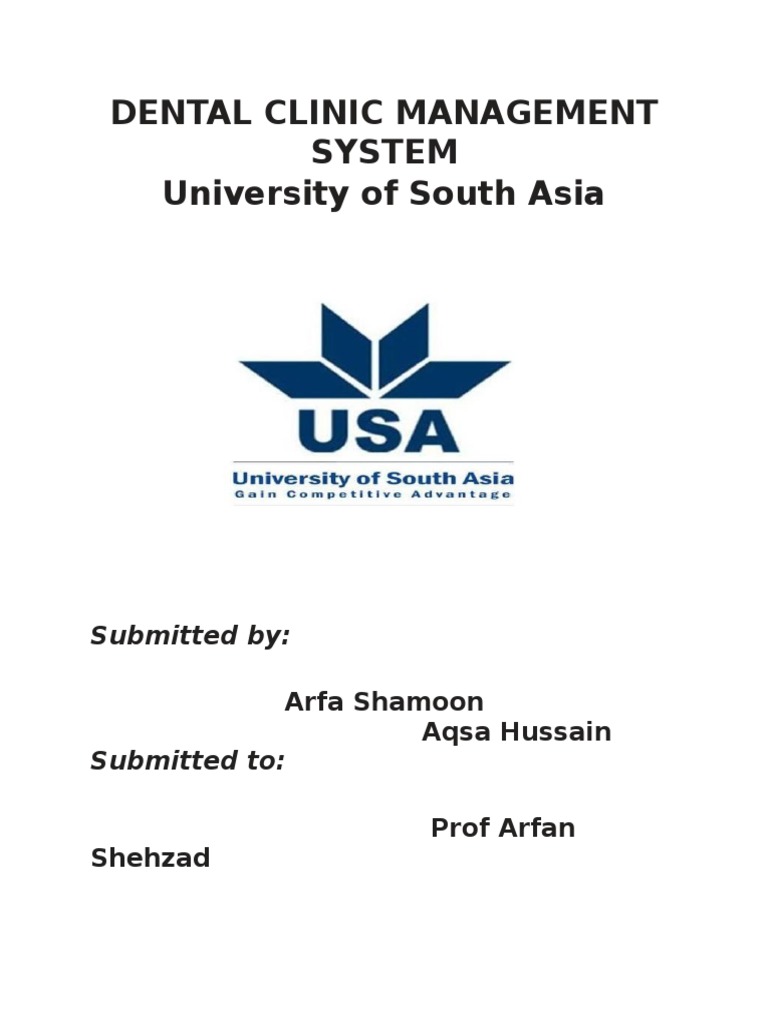 DENTAL CLINIC MANAGEMENT SYSTEM
University of South Asia

USA
University of South Asia
Gain Competitive Advantage

Submitted by:

Arfa Shamoon
Aqsa Hussain

Submitted to:

Prof Arfan Shehzad